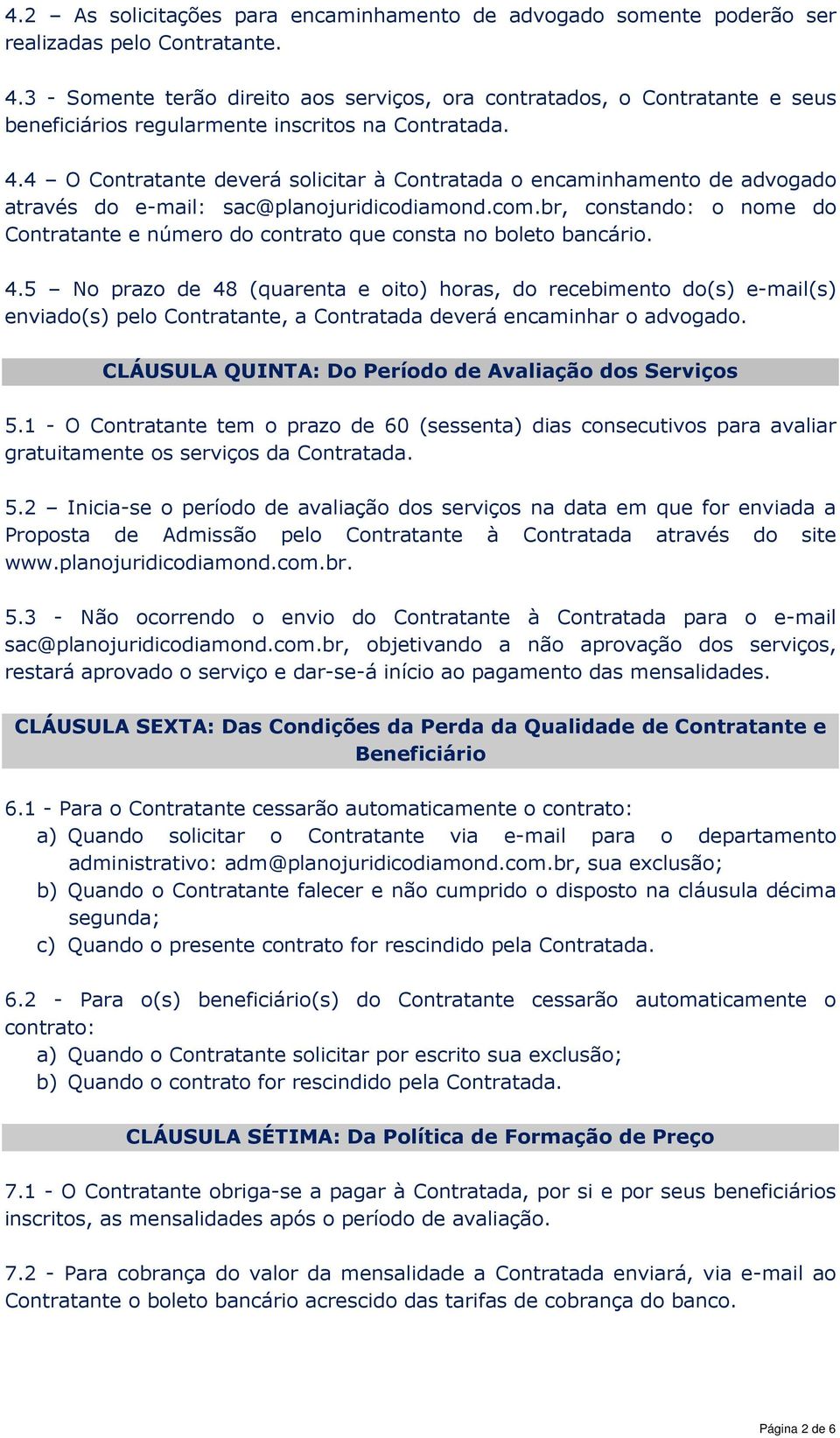 4.2 – As solicitações para encaminhamento de advogado somente poderão ser realizadas pelo Contratante.

4.3 - Somente terão direito aos serviços, ora contratados, o Contratante e seus beneficiários regularmente inscritos na Contratada.

4.4 – O Contratante deverá solicitar à Contratada o encaminhamento de advogado através do e-mail: sac@planojuridicodiamond.com.br, constando: o nome do Contratante e número do contrato que consta no boleto bancário.

4.5 – No prazo de 48 (quarenta e oito) horas, do recebimento do(s) e-mail(s) enviado(s) pelo Contratante, a Contratada deverá encaminhar o advogado.

CLÁUSULA QUINTA: Do Período de Avaliação dos Serviços

5.1 - O Contratante tem o prazo de 60 (sessenta) dias consecutivos para avaliar gratuitamente os serviços da Contratada.

5.2 – Inicia-se o período de avaliação dos serviços na data em que for enviada a Proposta de Admissão pelo Contratante à Contratada através do site www.planojuridicodiamond.com.br.

5.3 - Não ocorrendo o envio do Contratante à Contratada para o e-mail sac@planojuridicodiamond.com.br, objetivando a não aprovação dos serviços, restará aprovado o serviço e dar-se-á início ao pagamento das mensalidades.

CLÁUSULA SEXTA: Das Condições da Perda da Qualidade de Contratante e Beneficiário

6.1 - Para o Contratante cessarão automaticamente o contrato:
a) Quando solicitar o Contratante via e-mail para o departamento administrativo: adm@planojuridicodiamond.com.br, sua exclusão;
b) Quando o Contratante falecer e não cumprido o disposto na cláusula décima segunda;
c) Quando o presente contrato for rescindido pela Contratada.

6.2 - Para o(s) beneficiário(s) do Contratante cessarão automaticamente o contrato:
a) Quando o Contratante solicitar por escrito sua exclusão;
b) Quando o contrato for rescindido pela Contratada.

CLÁUSULA SÉTIMA: Da Política de Formação de Preço

7.1 - O Contratante obriga-se a pagar à Contratada, por si e por seus beneficiários inscritos, as mensalidades após o período de avaliação.

7.2 - Para cobrança do valor da mensalidade a Contratada enviará, via e-mail ao Contratante o boleto bancário acrescido das tarifas de cobrança do banco.

Página 2 de 6